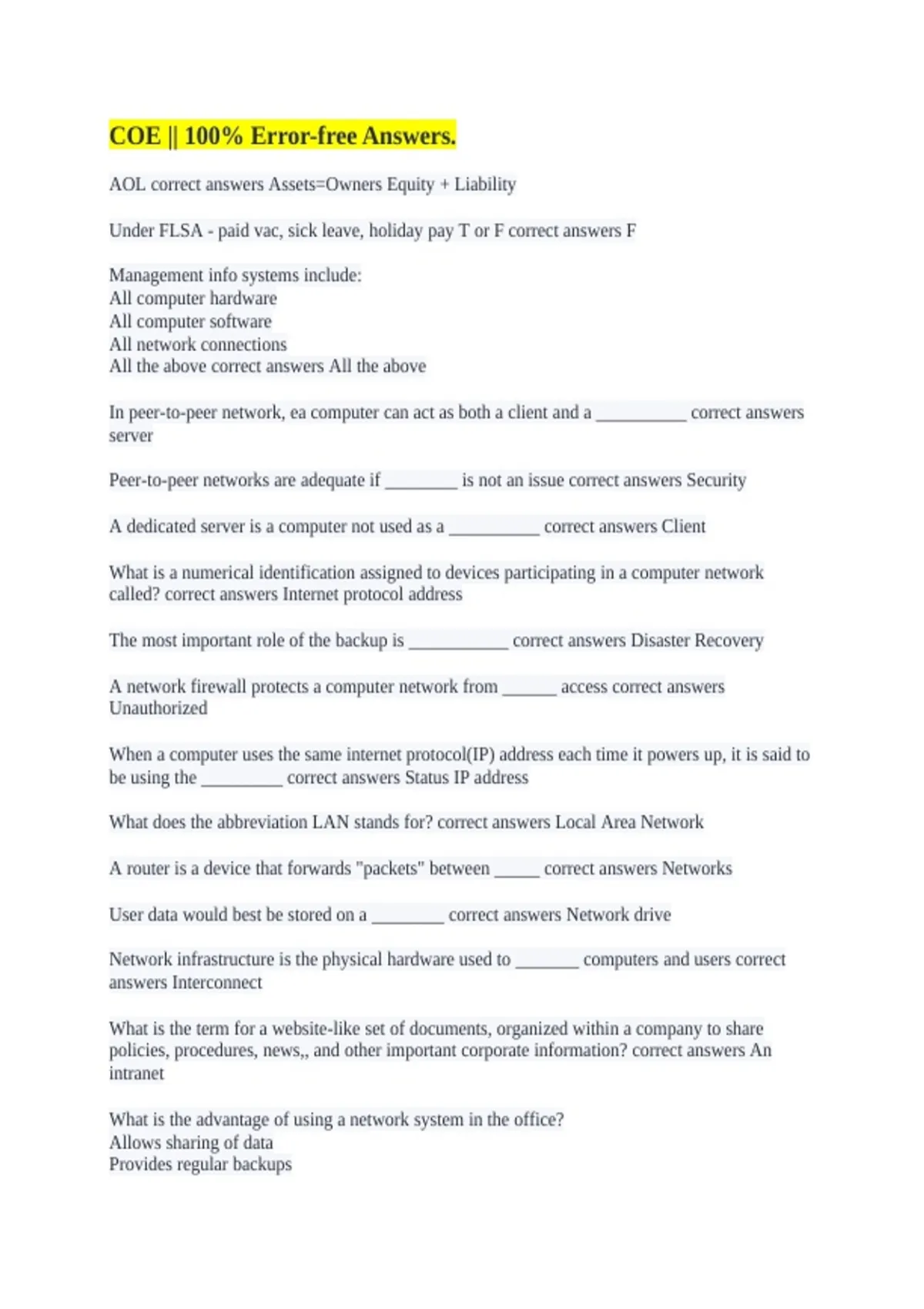 COE || 100% Error-free Answers.

AOL correct answers Assets=Owners Equity + Liability

Under FLSA - paid vac, sick leave, holiday pay T or F correct answers F

Management info systems include:
All computer hardware
All computer software
All network connections
All the above correct answers All the above

In peer-to-peer network, ea computer can act as both a client and a __________ correct answers server

Peer-to-peer networks are adequate if ________ is not an issue correct answers Security

A dedicated server is a computer not used as a __________ correct answers Client

What is a numerical identification assigned to devices participating in a computer network called? correct answers Internet protocol address

The most important role of the backup is ___________ correct answers Disaster Recovery

A network firewall protects a computer network from ______ access correct answers Unauthorized

When a computer uses the same internet protocol(IP) address each time it powers up, it is said to be using the _________ correct answers Status IP address

What does the abbreviation LAN stands for? correct answers Local Area Network

A router is a device that forwards "packets" between _____ correct answers Networks

User data would best be stored on a ________ correct answers Network drive

Network infrastructure is the physical hardware used to _______ computers and users correct answers Interconnect

What is the term for a website-like set of documents, organized within a company to share policies, procedures, news,, and other important corporate information? correct answers An intranet

What is the advantage of using a network system in the office?
Allows sharing of data
Provides regular backups